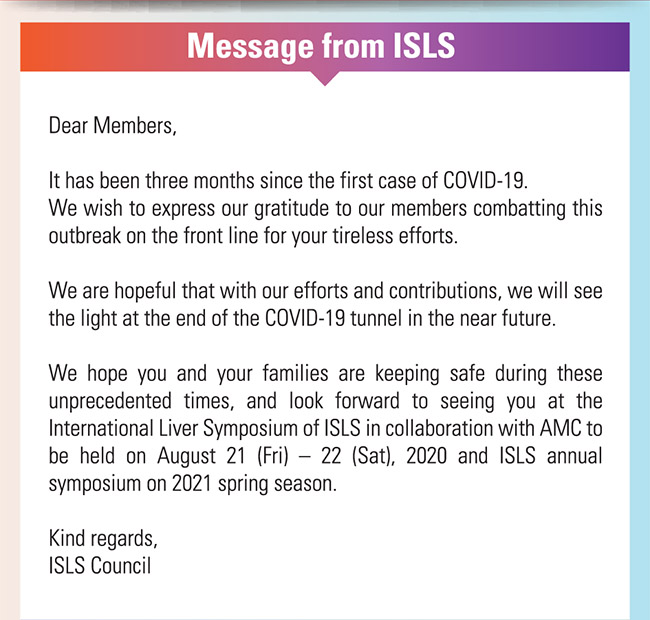 Message from ISLS

Dear Members,

It has been three months since the first case of COVID-19.
We wish to express our gratitude to our members combatting this outbreak on the front line for your tireless efforts.

We are hopeful that with our efforts and contributions, we will see the light at the end of the COVID-19 tunnel in the near future.

We hope you and your families are keeping safe during these unprecedented times, and look forward to seeing you at the International Liver Symposium of ISLS in collaboration with AMC to be held on August 21 (Fri) – 22 (Sat), 2020 and ISLS annual symposium on 2021 spring season.

Kind regards,
ISLS Council